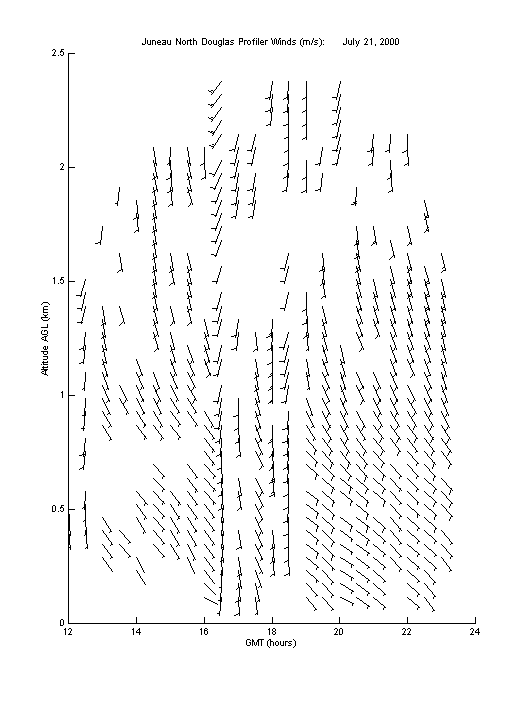 Juneau North Douglas Profiler Winds (m/s): July 21, 2000

Altitude AGL (km)

2.5
2
1.5
1
0.5
0

12
14
16
18
20
22
24

GMT (hours)